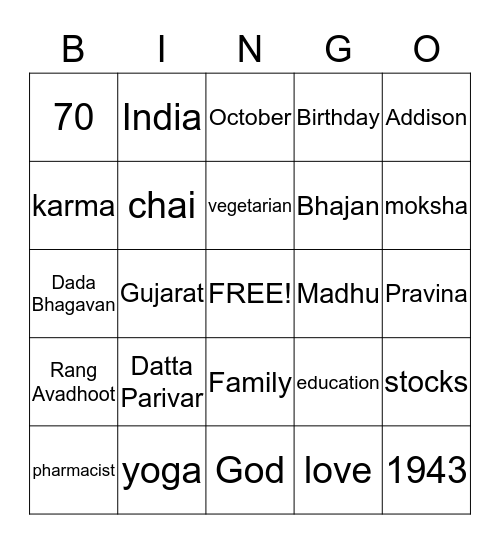 | B | I | N | G | O |
|---|---|---|---|---|
| 70 | India | October | Birthday | Addison |
| karma | chai | vegetarian | Bhajan | moksha |
| Dada Bhagavan | Gujarat | FREE! | Madhu | Pravina |
| Rang Avadhoot | Datta Parivar | Family | education | stocks |
| pharmacist | yoga | God | love | 1943 |